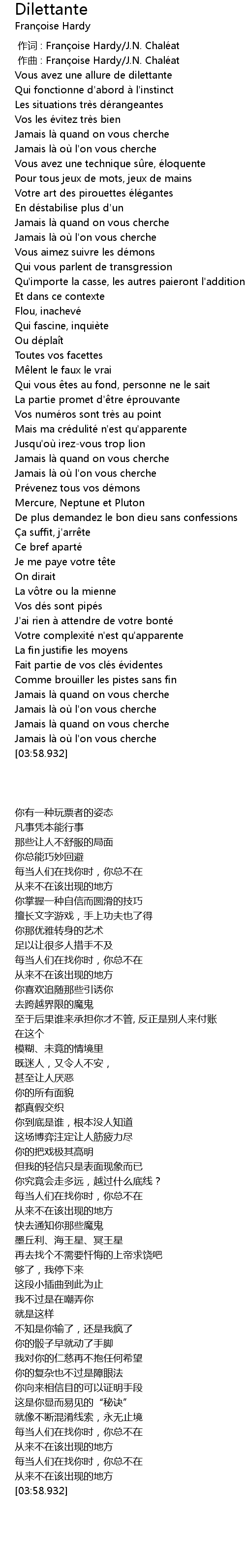 Dilettante
Françoise Hardy
作词 : Françoise Hardy/J.N. Chaléat
作曲 : Françoise Hardy/J.N. Chaléat
Vous avez une allure de dilettante
Qui fonctionne d'abord à l'instinct
Les situations très dérangeantes
Vos les évitez très bien
Jamais là quand on vous cherche
Jamais là où l'on vous cherche
Vous avez une technique sûre, éloquente
Pour tous jeux de mots, jeux de mains
Votre art des pirouettes élégantes
En déstabilise plus d'un
Jamais là quand on vous cherche
Jamais là où l'on vous cherche
Vous aimez suivre les démons
Qui vous parlent de transgression
Qu'importe la casse, les autres paieront l'addition
Et dans ce contexte
Flou, inachevé
Qui fascine, inquiète
Ou déplaît
Toutes vos facettes
Mêlent le faux le vrai
Qui vous êtes au fond, personne ne le sait
La partie promet d'être éprouvante
Vos numéros sont très au point
Mais ma crédulité n'est qu'apparente
Jusqu'où irez-vous trop lion
Jamais là quand on vous cherche
Jamais là où l'on vous cherche
Prévenez tous vos démons
Mercure, Neptune et Pluton
De plus demandez le bon dieu sans confessions
Ça suffit, j'arrête
Ce bref aparté
Je me paye votre tête
On dirait
La vôtre ou la mienne
Vos dés sont pipés
J'ai rien à attendre de votre bonté
Votre complexité n'est qu'apparente
La fin justifie les moyens
Fait partie de vos clés évidentes
Comme brouiller les pistes sans fin
Jamais là quand on vous cherche
Jamais là où l'on vous cherche
Jamais là quand on vous cherche
Jamais là où l'on vous cherche
[03:58.932]

你有一种玩票者的姿态
凡事凭本能行事
那些让人不舒服的局面
你总能巧妙回避
每当人们在找你时，你总不在
从来不在该出现的地方
你掌握一种自信而圆滑的技巧
擅长文字游戏，手上功夫也了得
你那优雅转身的艺术
足以让很多人措手不及
每当人们在找你时，你总不在
从来不在该出现的地方
你喜欢追随那些引诱你
去跨越界限的魔鬼
至于后果谁来承担你才不管, 反正是别人来付账
在这个
模糊、未竟的情境里
既迷人，又令人不安，
甚至让人厌恶
你的所有面貌
都真假交织
你到底是谁，根本没人知道
这场博弈注定让人筋疲力尽
你的把戏极其高明
但我的轻信只是表面现象而已
你究竟会走多远，越过什么底线？
每当人们在找你时，你总不在
从来不在该出现的地方
快去通知你那些魔鬼
墨丘利、海王星、冥王星
再去找个不需要忏悔的上帝求饶吧
够了，我停下来
这段小插曲到此为止
我不过是在嘲弄你
就是这样
不知是你输了，还是我疯了
你的骰子早就动了手脚
我对你的仁慈再不抱任何希望
你的复杂也不过是障眼法
你向来相信目的可以证明手段
这是你显而易见的“秘诀”
就像不断混淆线索，永无止境
每当人们在找你时，你总不在
从来不在该出现的地方
每当人们在找你时，你总不在
从来不在该出现的地方
[03:58.932]